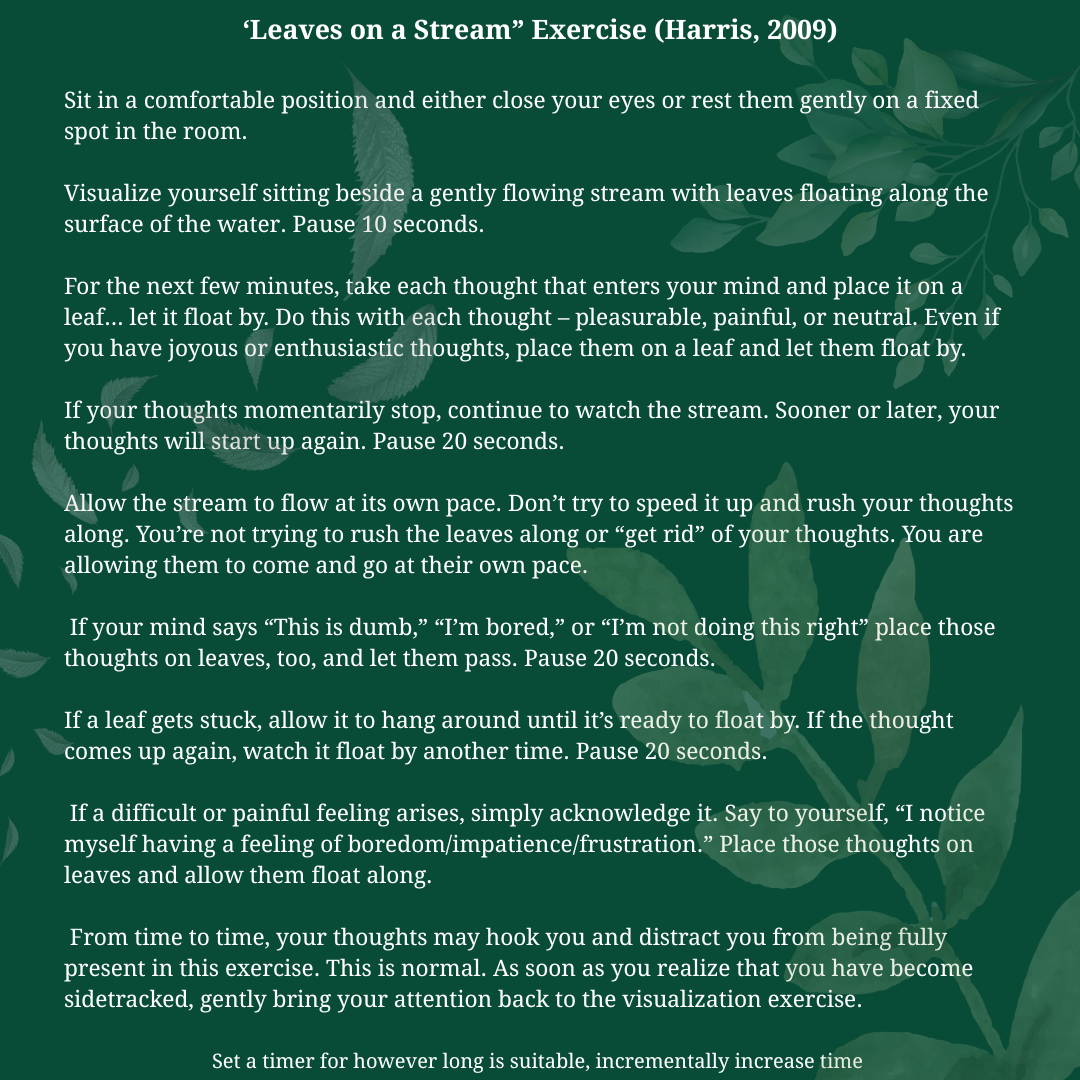 ‘Leaves on a Stream” Exercise (Harris, 2009)

Sit in a comfortable position and either close your eyes or rest them gently on a fixed spot in the room.

Visualize yourself sitting beside a gently flowing stream with leaves floating along the surface of the water. Pause 10 seconds.

For the next few minutes, take each thought that enters your mind and place it on a leaf… let it float by. Do this with each thought – pleasurable, painful, or neutral. Even if you have joyous or enthusiastic thoughts, place them on a leaf and let them float by.

If your thoughts momentarily stop, continue to watch the stream. Sooner or later, your thoughts will start up again. Pause 20 seconds.

Allow the stream to flow at its own pace. Don’t try to speed it up and rush your thoughts along. You’re not trying to rush the leaves along or “get rid” of your thoughts. You are allowing them to come and go at their own pace.

If your mind says “This is dumb,” “I’m bored,” or “I’m not doing this right” place those thoughts on leaves, too, and let them pass. Pause 20 seconds.

If a leaf gets stuck, allow it to hang around until it’s ready to float by. If the thought comes up again, watch it float by another time. Pause 20 seconds.

If a difficult or painful feeling arises, simply acknowledge it. Say to yourself, “I notice myself having a feeling of boredom/impatience/frustration.” Place those thoughts on leaves and allow them float along.

From time to time, your thoughts may hook you and distract you from being fully present in this exercise. This is normal. As soon as you realize that you have become sidetracked, gently bring your attention back to the visualization exercise.

Set a timer for however long is suitable, incrementally increase time